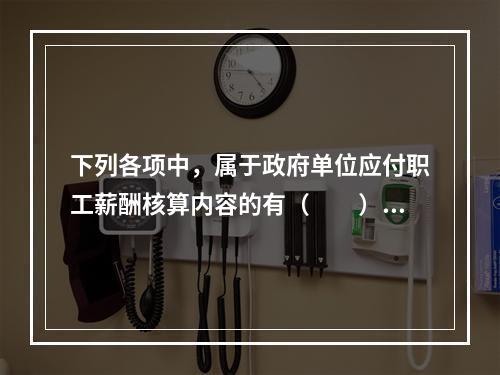 下列各项中，属于政府单位应付职工薪酬核算内容的有（　　）...